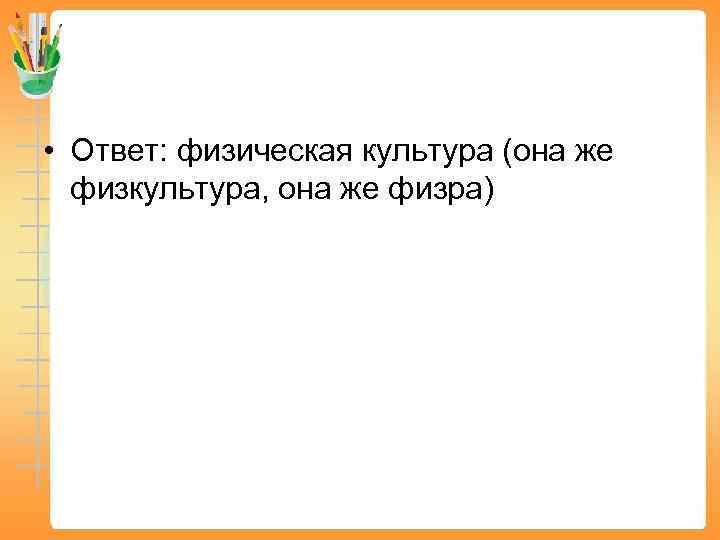 • Ответ: физическая культура (она же физкультура, она же физра)